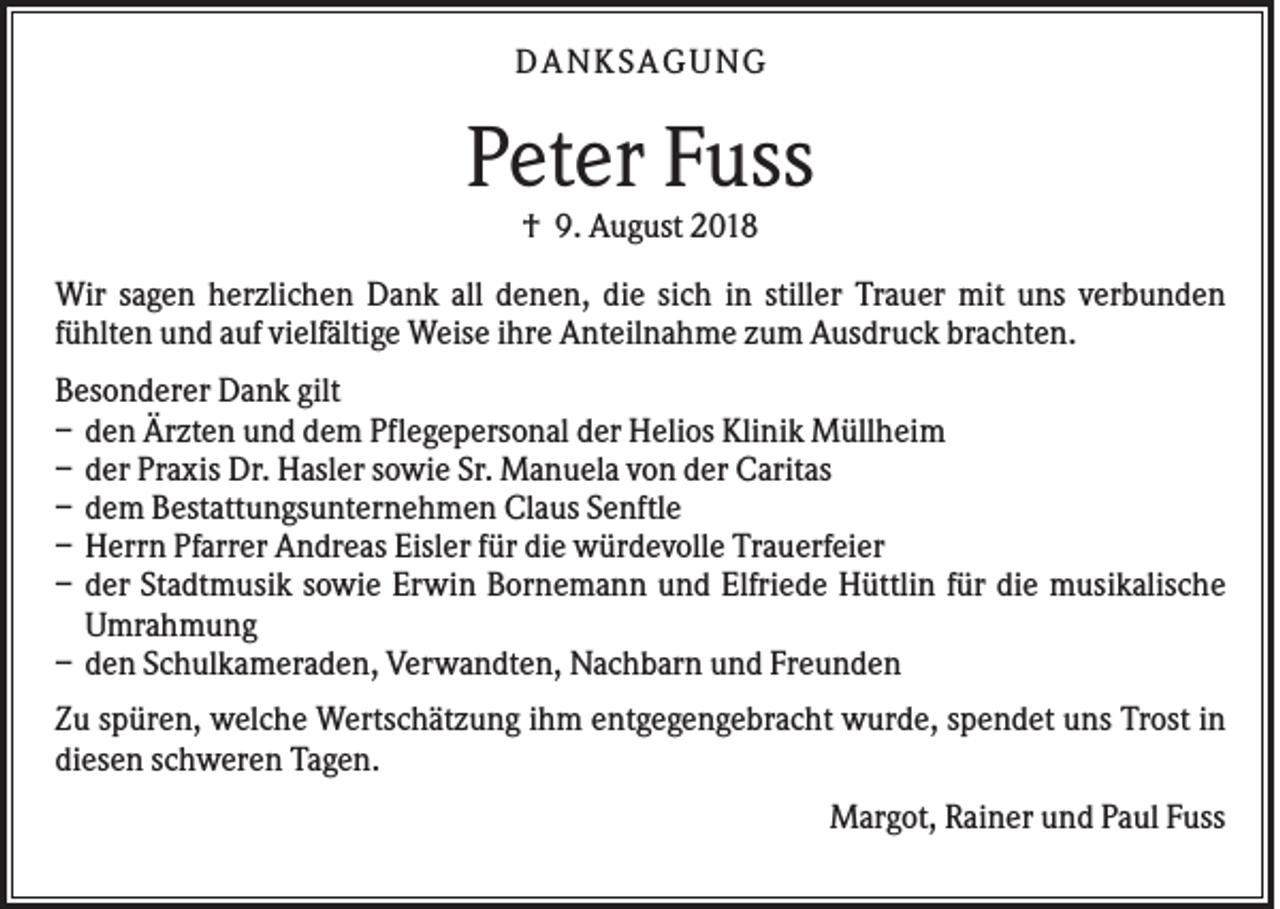 DANKSAGUNG

Peter Fuss

† 9. August 2018

Wir sagen herzlichen Dank all denen, die sich in stiller Trauer mit uns verbunden fühlten und auf vielfältige Weise ihre Anteilnahme zum Ausdruck brachten.

Besonderer Dank gilt
– den Ärzten und dem Pflegepersonal der Helios Klinik Müllheim
– der Praxis Dr. Hasler sowie Sr. Manuela von der Caritas
– dem Bestattungsunternehmen Claus Senftle
– Herrn Pfarrer Andreas Eisler für die würdevolle Trauerfeier
– der Stadtmusik sowie Erwin Bornemann und Elfriede Hüttlin für die musikalische Umrahmung
– den Schulkameraden, Verwandten, Nachbarn und Freunden

Zu spüren, welche Wertschätzung ihm entgegengebracht wurde, spendet uns Trost in diesen schweren Tagen.

Margot, Rainer und Paul Fuss